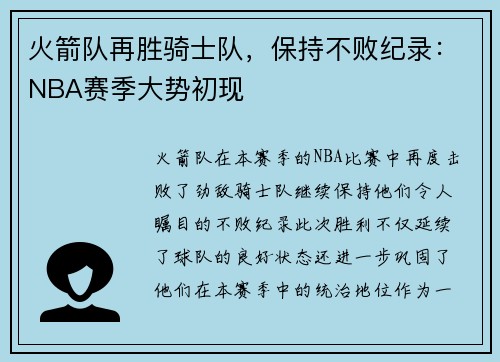 火箭队再胜骑士队，保持不败纪录：NBA赛季大势初现

火箭队在本赛季的NBA比赛中再度击败了劲敌骑士队继续保持他们令人瞩目的不败纪录此次胜利不仅延续了球队的良好状态还进一步巩固了他们在本赛季中的统治地位作为一